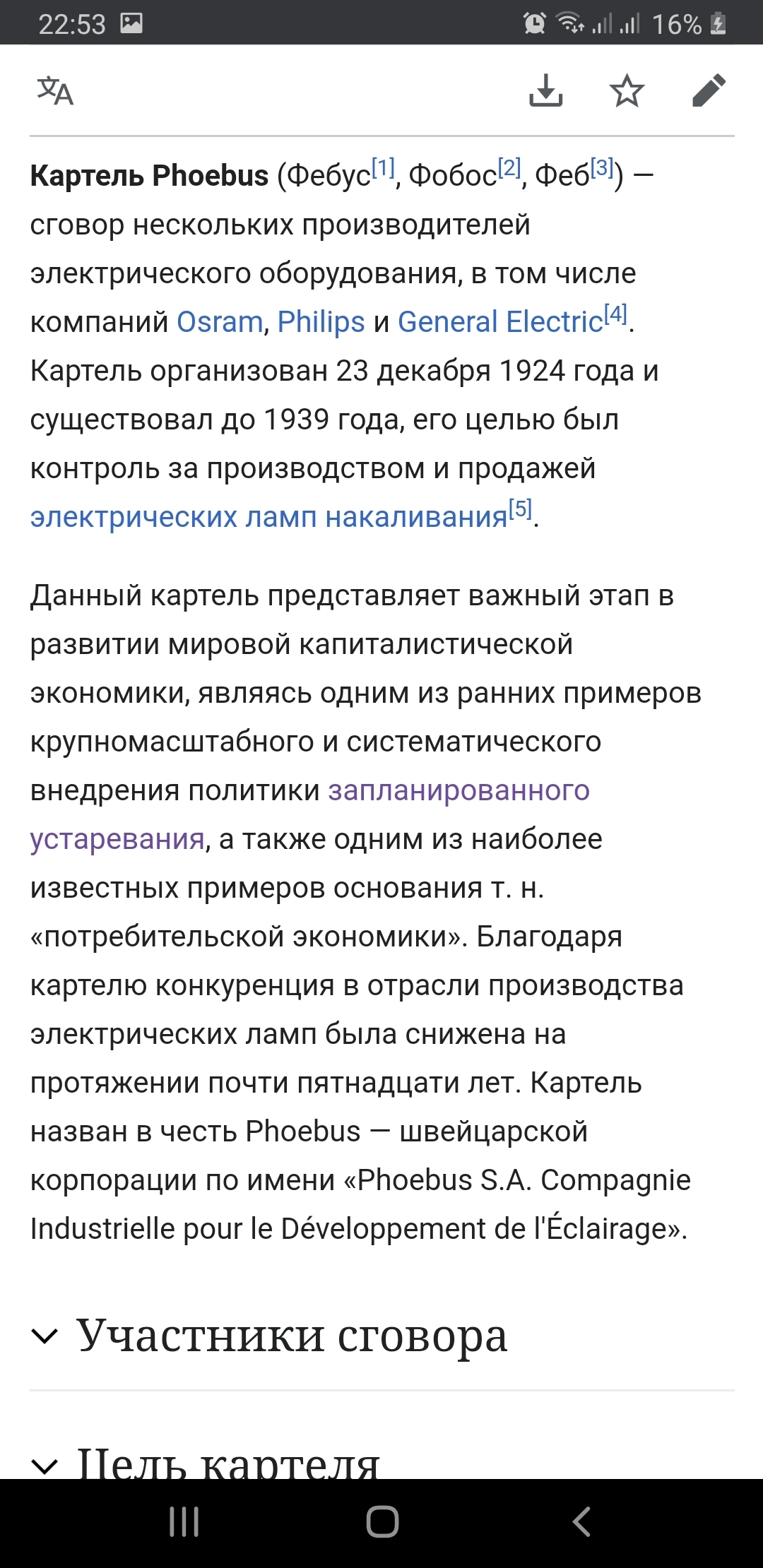 22:53 16%

Картель Phoebus (Фебус[1], Фобос[2], Феб[3]) — сговор нескольких производителей электрического оборудования, в том числе компаний Osram, Philips и General Electric[4]. Картель организован 23 декабря 1924 года и существовал до 1939 года, его целью был контроль за производством и продажей электрических ламп накаливания[5].

Данный картель представляет важный этап в развитии мировой капиталистической экономики, являясь одним из ранних примеров крупномасштабного и систематического внедрения политики запланированного устаревания, а также одним из наиболее известных примеров основания т. н. «потребительской экономики». Благодаря картелю конкуренция в отрасли производства электрических ламп была снижена на протяжении почти пятнадцати лет. Картель назван в честь Phoebus — швейцарской корпорации по имени «Phoebus S.A. Compagnie Industrielle pour le Développement de l'Éclairage».

Участники сговора

Цель картеля